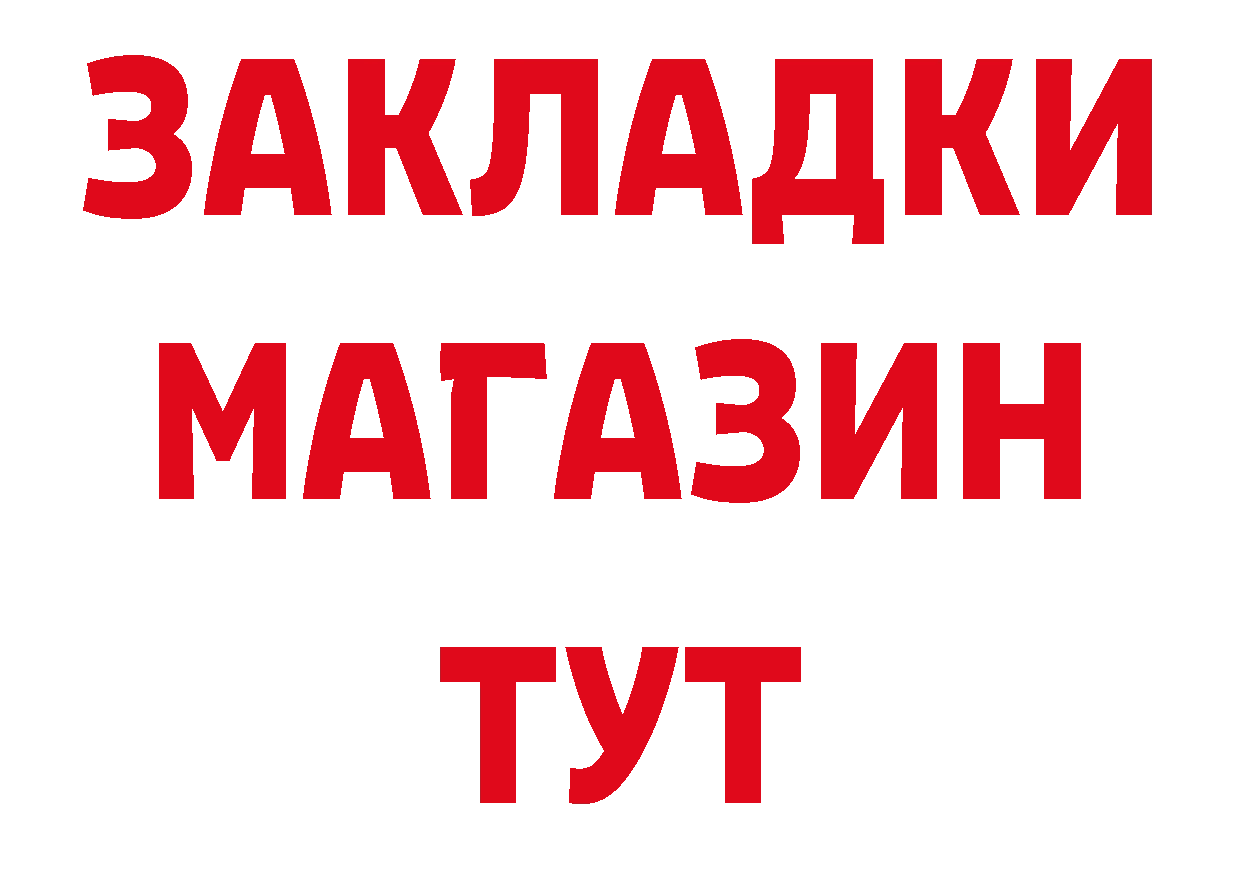 ЗАКЛАДКИ
МАГАЗИН
ТУТ